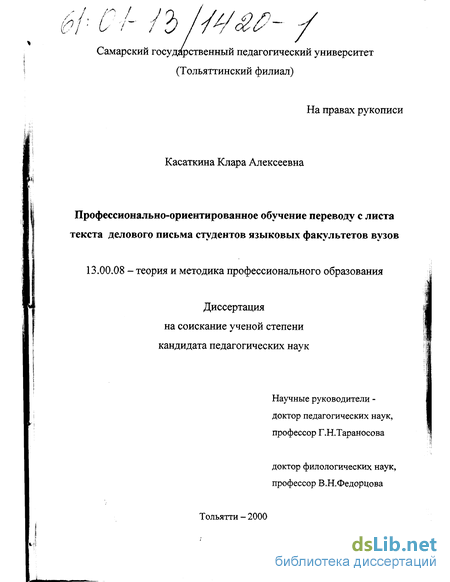 61:01-13/1420-1

Самарский государственный педагогический университет
(Тольяттинский филиал)

На правах рукописи

Касаткина Клара Алексеевна

Профессионально-ориентированное обучение переводу с листа текста делового письма студентов языковых факультетов вузов

13.00.08 – теория и методика профессионального образования

Диссертация
на соискание ученой степени
кандидата педагогических наук

Научные руководители -
доктор педагогических наук,
профессор Г.Н.Тараносова

доктор филологических наук,
профессор В.Н.Федорцова

Тольятти – 2000

dsLib.net
библиотека диссертаций